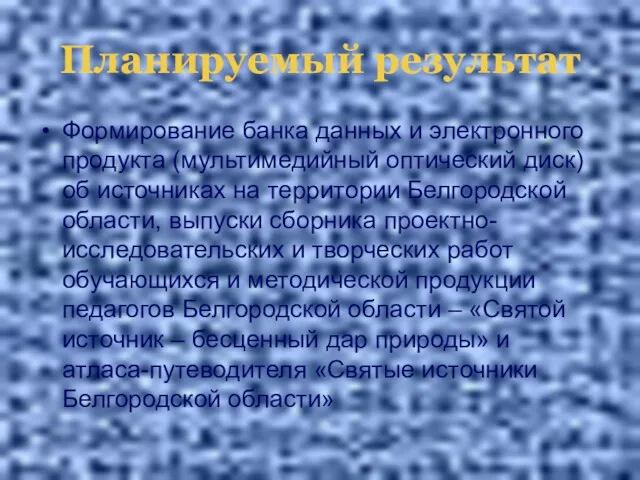 Планируемый результат

• Формирование банка данных и электронного продукта (мультимедийный оптический диск) об источниках на территории Белгородской области, выпуски сборника проектно-исследовательских и творческих работ обучающихся и методической продукции педагогов Белгородской области – «Святой источник – бесценный дар природы» и атласа-путеводителя «Святые источники Белгородской области»